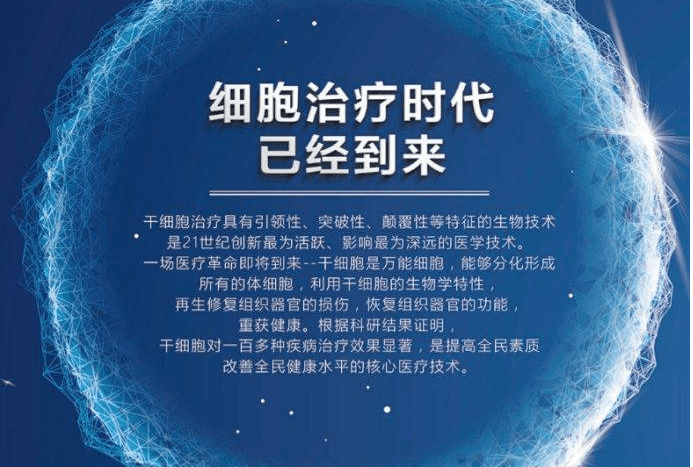 细胞治疗时代
已经到来

干细胞治疗具有引领性、突破性、颠覆性等特征的生物技术
是21世纪创新最为活跃、影响最为深远的医学技术。
一场医疗革命即将到来--干细胞是万能细胞，能够分化形成
所有的体细胞，利用干细胞的生物学特性，
再生修复组织器官的损伤，恢复组织器官的功能，
重获健康。根据科研结果证明，
干细胞对一百多种疾病治疗效果显著，是提高全民素质
改善全民健康水平的核心医疗技术。